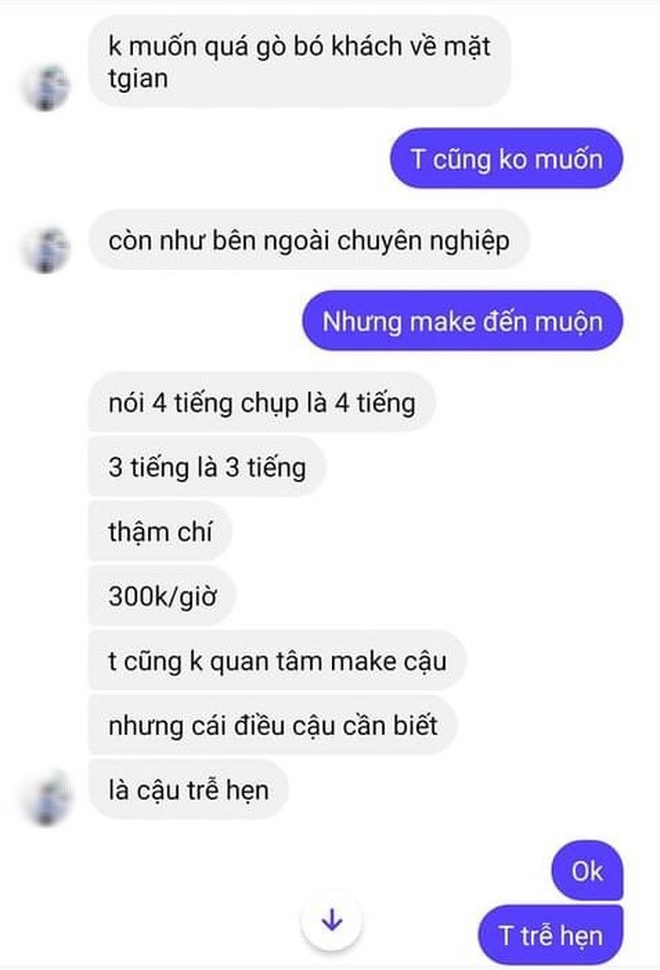 k muốn quá gò bó khách về mặt tgian

T cũng ko muốn

còn như bên ngoài chuyên nghiệp

Nhưng make đến muộn

nói 4 tiếng chụp là 4 tiếng

3 tiếng là 3 tiếng

thậm chí

300k/giờ

t cũng k quan tâm make cậu

nhưng cái điều cậu cần biết

là cậu trễ hẹn

Ok

T trễ hẹn